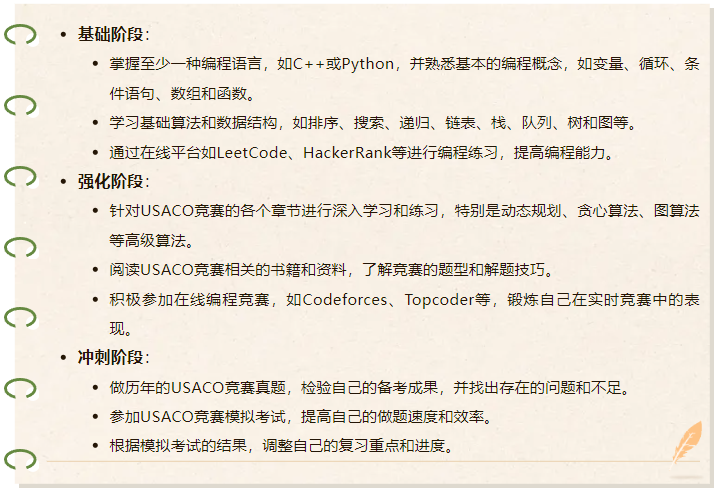 • 基础阶段：
• 掌握至少一种编程语言，如C++或Python，并熟悉基本的编程概念，如变量、循环、条件语句、数组和函数。
• 学习基础算法和数据结构，如排序、搜索、递归、链表、栈、队列、树和图等。
• 通过在线平台如LeetCode、HackerRank等进行编程练习，提高编程能力。
• 强化阶段：
• 针对USACO竞赛的各个章节进行深入学习和练习，特别是动态规划、贪心算法、图算法等高级算法。
• 阅读USACO竞赛相关的书籍和资料，了解竞赛的题型和解题技巧。
• 积极参加在线编程竞赛，如Codeforces、Topcoder等，锻炼自己在实时竞赛中的表现。
• 冲刺阶段：
• 做历年的USACO竞赛真题，检验自己的备考成果，并找出存在的问题和不足。
• 参加USACO竞赛模拟考试，提高自己的做题速度和效率。
• 根据模拟考试的结果，调整自己的复习重点和进度。